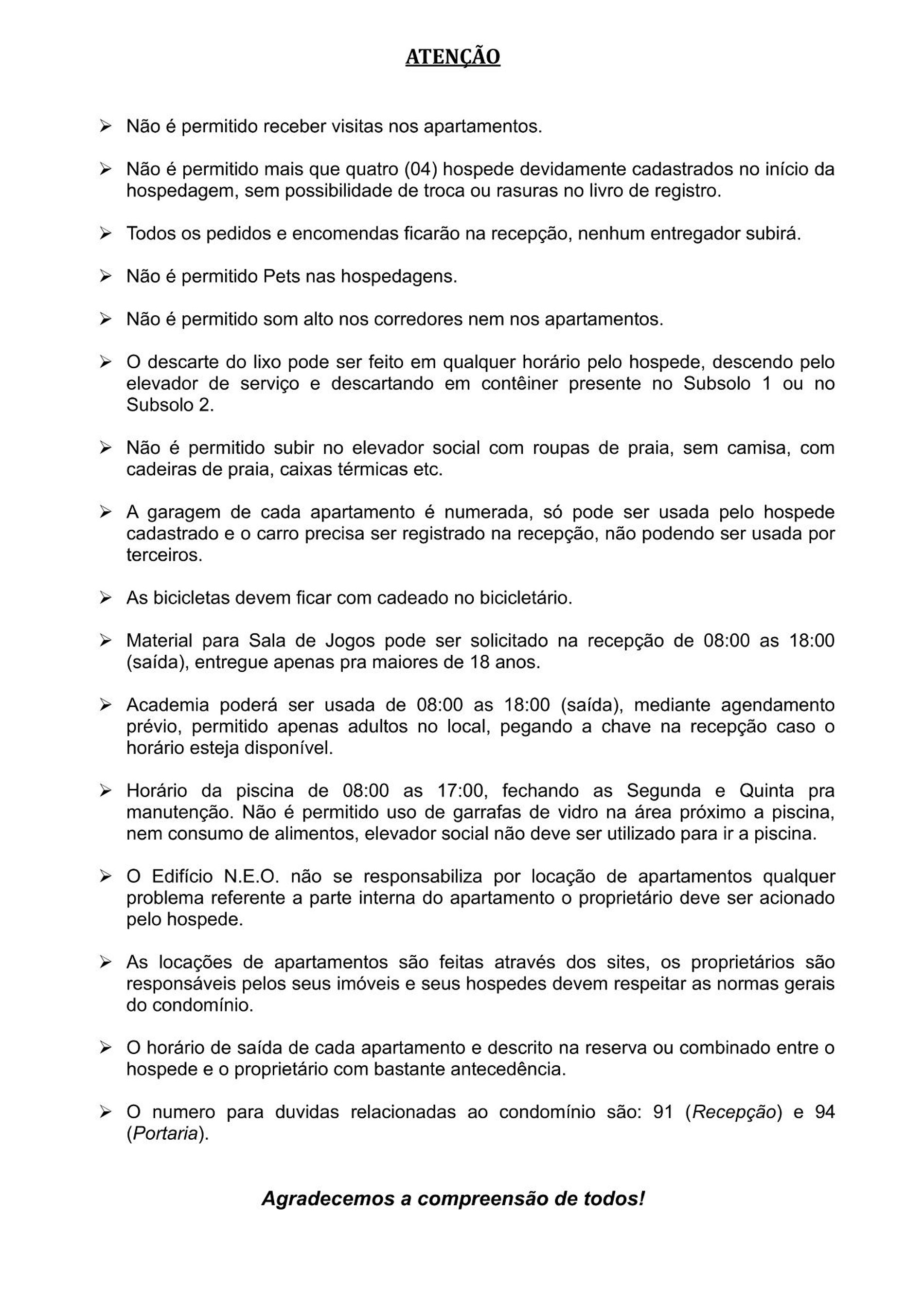 ATENÇÃO

➢ Não é permitido receber visitas nos apartamentos.

➢ Não é permitido mais que quatro (04) hospede devidamente cadastrados no início da hospedagem, sem possibilidade de troca ou rasuras no livro de registro.

➢ Todos os pedidos e encomendas ficarão na recepção, nenhum entregador subirá.

➢ Não é permitido Pets nas hospedagens.

➢ Não é permitido som alto nos corredores nem nos apartamentos.

➢ O descarte do lixo pode ser feito em qualquer horário pelo hospede, descendo pelo elevador de serviço e descartando em contêiner presente no Subsolo 1 ou no Subsolo 2.

➢ Não é permitido subir no elevador social com roupas de praia, sem camisa, com cadeiras de praia, caixas térmicas etc.

➢ A garagem de cada apartamento é numerada, só pode ser usada pelo hospede cadastrado e o carro precisa ser registrado na recepção, não podendo ser usada por terceiros.

➢ As bicicletas devem ficar com cadeado no bicicletário.

➢ Material para Sala de Jogos pode ser solicitado na recepção de 08:00 as 18:00 (saída), entregue apenas pra maiores de 18 anos.

➢ Academia poderá ser usada de 08:00 as 18:00 (saída), mediante agendamento prévio, permitido apenas adultos no local, pegando a chave na recepção caso o horário esteja disponível.

➢ Horário da piscina de 08:00 as 17:00, fechando as Segunda e Quinta pra manutenção. Não é permitido uso de garrafas de vidro na área próximo a piscina, nem consumo de alimentos, elevador social não deve ser utilizado para ir a piscina.

➢ O Edifício N.E.O. não se responsabiliza por locação de apartamentos qualquer problema referente a parte interna do apartamento o proprietário deve ser acionado pelo hospede.

➢ As locações de apartamentos são feitas através dos sites, os proprietários são responsáveis pelos seus imóveis e seus hospedes devem respeitar as normas gerais do condomínio.

➢ O horário de saída de cada apartamento e descrito na reserva ou combinado entre o hospede e o proprietário com bastante antecedência.

➢ O numero para duvidas relacionadas ao condomínio são: 91 (Recepção) e 94 (Portaria).

Agradecemos a compreensão de todos!